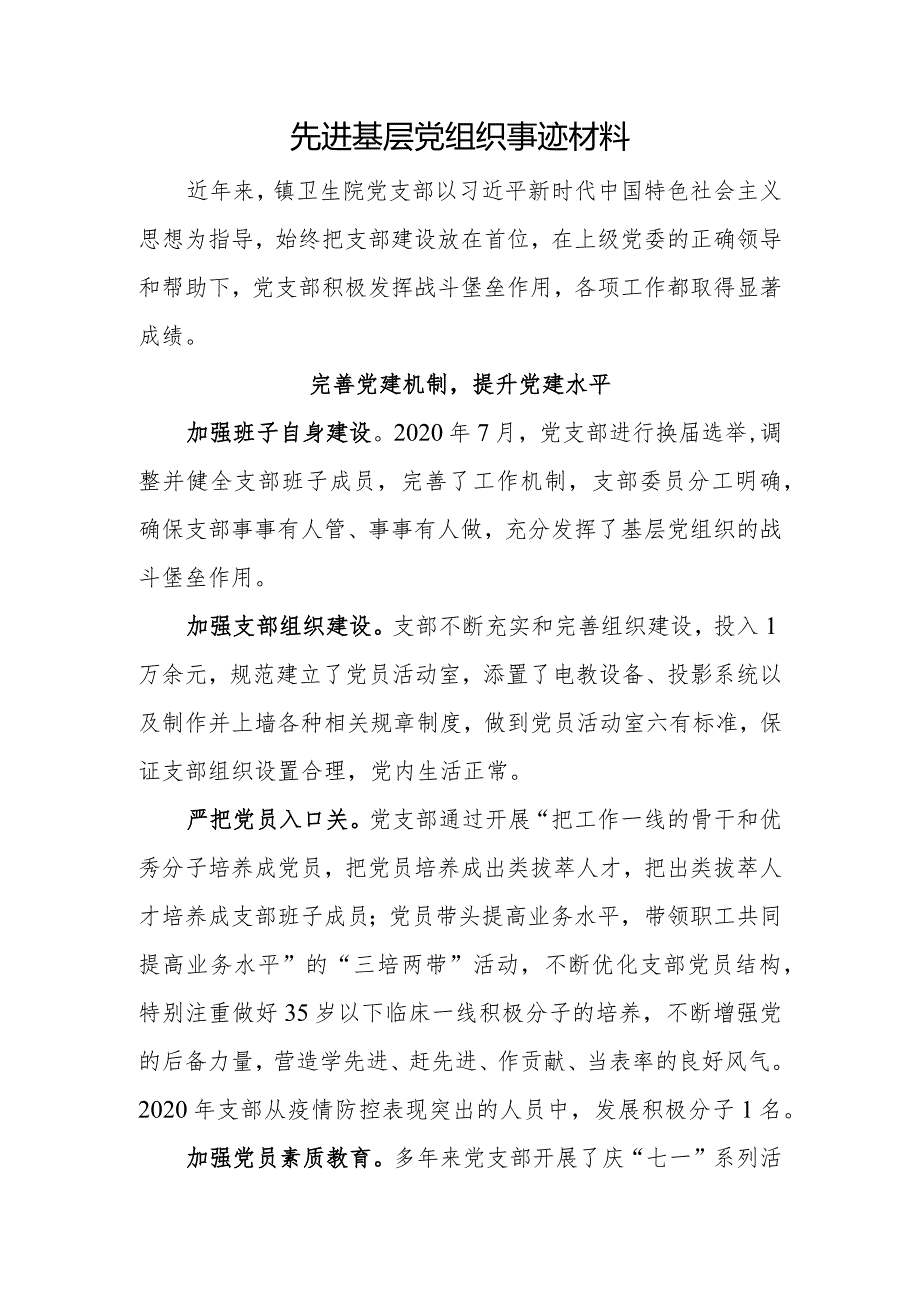 先进基层党组织事迹材料

近年来，镇卫生院党支部以习近平新时代中国特色社会主义思想为指导，始终把支部建设放在首位，在上级党委的正确领导和帮助下，党支部积极发挥战斗堡垒作用，各项工作都取得显著成绩。

完善党建机制，提升党建水平

加强班子自身建设。2020年7月，党支部进行换届选举,调整并健全支部班子成员，完善了工作机制，支部委员分工明确，确保支部事事有人管、事事有人做，充分发挥了基层党组织的战斗堡垒作用。

加强支部组织建设。支部不断充实和完善组织建设，投入1万余元，规范建立了党员活动室，添置了电教设备、投影系统以及制作并上墙各种相关规章制度，做到党员活动室六有标准，保证支部组织设置合理，党内生活正常。

严把党员入口关。党支部通过开展“把工作一线的骨干和优秀分子培养成党员，把党员培养成出类拔萃人才，把出类拔萃人才培养成支部班子成员；党员带头提高业务水平，带领职工共同提高业务水平”的“三培两带”活动，不断优化支部党员结构，特别注重做好35岁以下临床一线积极分子的培养，不断增强党的后备力量，营造学先进、赶先进、作贡献、当表率的良好风气。2020年支部从疫情防控表现突出的人员中，发展积极分子1名。

加强党员素质教育。多年来党支部开展了庆“七一”系列活